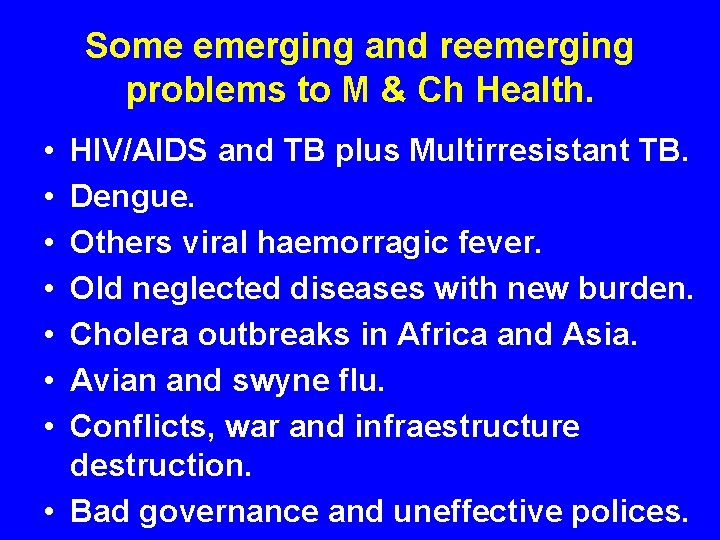 Some emerging and reemerging problems to M & Ch Health.

• HIV/AIDS and TB plus Multirresistant TB.
• Dengue.
• Others viral haemorragic fever.
• Old neglected diseases with new burden.
• Cholera outbreaks in Africa and Asia.
• Avian and swyne flu.
• Conflicts, war and infraestructure destruction.
• Bad governance and uneffective polices.